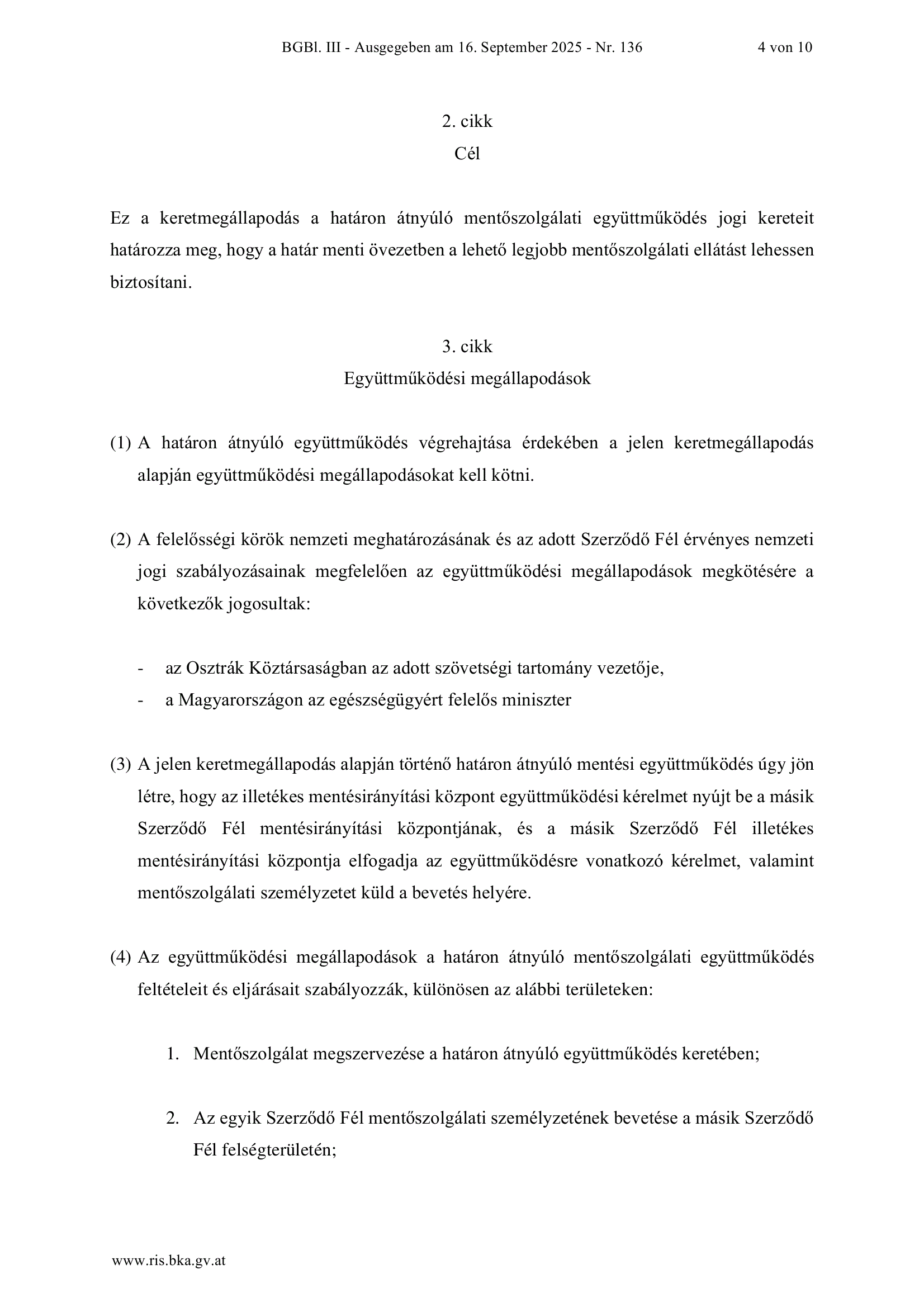 BGBl. III - Ausgegeben am 16. September 2025 - Nr. 136 4 von 10

2. cikk
Cél

Ez a keretmegállapodás a határon átnyúló mentőszolgálati együttműködés jogi kereteit határozza meg, hogy a határ menti övezetben a lehető legjobb mentőszolgálati ellátást lehessen biztosítani.

3. cikk
Együttműködési megállapodások

(1) A határon átnyúló együttműködés végrehajtása érdekében a jelen keretmegállapodás alapján együttműködési megállapodásokat kell kötni.

(2) A felelősségi körök nemzeti meghatározásának és az adott Szerződő Fél érvényes nemzeti jogi szabályozásainak megfelelően az együttműködési megállapodások megkötésére a következők jogosultak:

- az Osztrák Köztársaságban az adott szövetségi tartomány vezetője,
- a Magyarországon az egészségügyért felelős miniszter

(3) A jelen keretmegállapodás alapján történő határon átnyúló mentési együttműködés úgy jön létre, hogy az illetékes mentésirányítási központ együttműködési kérelmet nyújt be a másik Szerződő Fél mentésirányítási központjának, és a másik Szerződő Fél illetékes mentésirányítási központja elfogadja az együttműködésre vonatkozó kérelmet, valamint mentőszolgálati személyzetet küld a bevetés helyére.

(4) Az együttműködési megállapodások a határon átnyúló mentőszolgálati együttműködés feltételeit és eljárásait szabályozzák, különösen az alábbi területeken:

1. Mentőszolgálat megszervezése a határon átnyúló együttműködés keretében;

2. Az egyik Szerződő Fél mentőszolgálati személyzetének bevetése a másik Szerződő Fél felségterületén;

www.ris.bka.gv.at